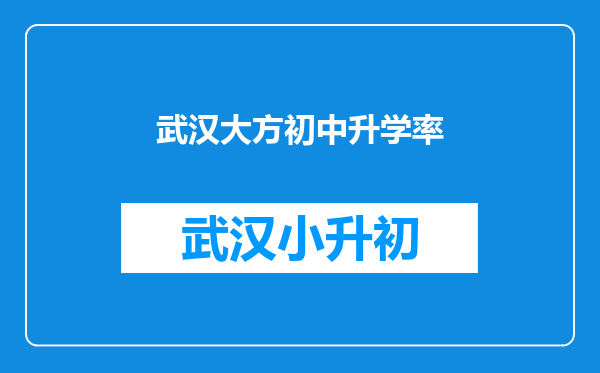 武汉大方初中升学率

武汉小升初